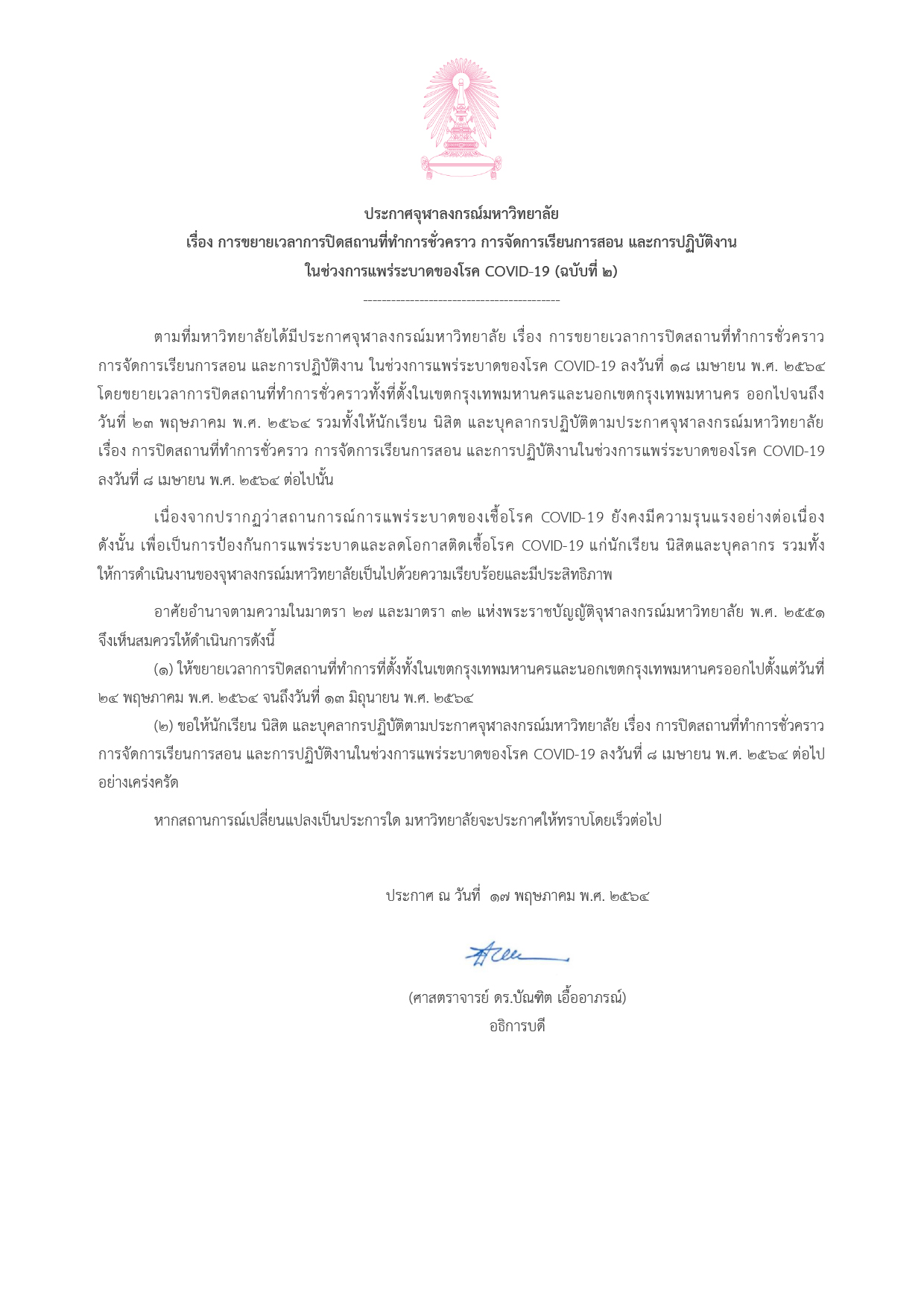 ประกาศจุฬาลงกรณ์มหาวิทยาลัย
เรื่อง การขยายเวลาการปิดสถานที่ทำการชั่วคราว การจัดการเรียนการสอน และการปฏิบัติงาน
ในช่วงการแพร่ระบาดของโรค COVID-19 (ฉบับที่ ๒)

------------------------------------------

ตามที่มหาวิทยาลัยได้มีประกาศจุฬาลงกรณ์มหาวิทยาลัย เรื่อง การขยายเวลาการปิดสถานที่ทำการชั่วคราว การจัดการเรียนการสอน และการปฏิบัติงาน ในช่วงการแพร่ระบาดของโรค COVID-19 ลงวันที่ ๑๘ เมษายน พ.ศ. ๒๕๖๔ โดยขยายเวลาการปิดสถานที่ทำการชั่วคราวทั้งที่ตั้งในเขตกรุงเทพมหานครและนอกเขตกรุงเทพมหานคร ออกไปจนถึงวันที่ ๒๓ พฤษภาคม พ.ศ. ๒๕๖๔ รวมทั้งให้นักเรียน นิสิต และบุคลากรปฏิบัติตามประกาศจุฬาลงกรณ์มหาวิทยาลัย เรื่อง การปิดสถานที่ทำการชั่วคราว การจัดการเรียนการสอน และการปฏิบัติงานในช่วงการแพร่ระบาดของโรค COVID-19 ลงวันที่ ๘ เมษายน พ.ศ. ๒๕๖๔ ต่อไปนั้น

เนื่องจากปรากฏว่าสถานการณ์การแพร่ระบาดของเชื้อโรค COVID-19 ยังคงมีความรุนแรงอย่างต่อเนื่อง ดังนั้น เพื่อเป็นการป้องกันการแพร่ระบาดและลดโอกาสติดเชื้อโรค COVID-19 แก่นักเรียน นิสิตและบุคลากร รวมทั้งให้การดำเนินงานของจุฬาลงกรณ์มหาวิทยาลัยเป็นไปด้วยความเรียบร้อยและมีประสิทธิภาพ

อาศัยอำนาจตามความในมาตรา ๒๗ และมาตรา ๓๒ แห่งพระราชบัญญัติจุฬาลงกรณ์มหาวิทยาลัย พ.ศ. ๒๕๕๑ จึงเห็นสมควรให้ดำเนินการดังนี้

(๑) ให้ขยายเวลาการปิดสถานที่ทำการที่ตั้งทั้งในเขตกรุงเทพมหานครและนอกเขตกรุงเทพมหานครออกไปตั้งแต่วันที่ ๒๔ พฤษภาคม พ.ศ. ๒๕๖๔ จนถึงวันที่ ๑๓ มิถุนายน พ.ศ. ๒๕๖๔

(๒) ขอให้นักเรียน นิสิต และบุคลากรปฏิบัติตามประกาศจุฬาลงกรณ์มหาวิทยาลัย เรื่อง การปิดสถานที่ทำการชั่วคราว การจัดการเรียนการสอน และการปฏิบัติงานในช่วงการแพร่ระบาดของโรค COVID-19 ลงวันที่ ๘ เมษายน พ.ศ. ๒๕๖๔ ต่อไปอย่างเคร่งครัด

หากสถานการณ์เปลี่ยนแปลงเป็นประการใด มหาวิทยาลัยจะประกาศให้ทราบโดยเร็วต่อไป

ประกาศ ณ วันที่ ๑๗ พฤษภาคม พ.ศ. ๒๕๖๔

(ศาสตราจารย์ ดร.บัณฑิต เอื้ออาภรณ์)
อธิการบดี